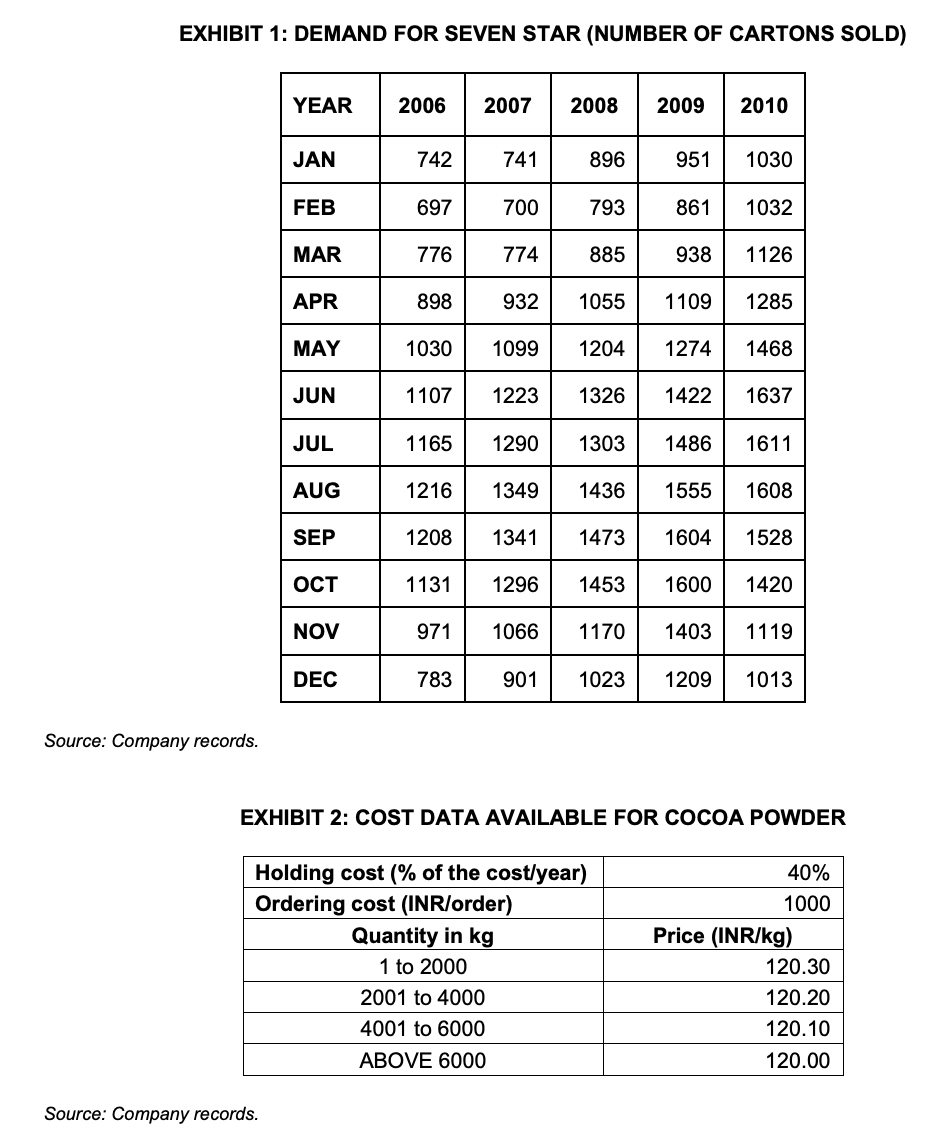 EXHIBIT 1: DEMAND FOR SEVEN STAR (NUMBER OF CARTONS SOLD)

| YEAR | 2006 | 2007 | 2008 | 2009 | 2010 |
|---|---|---|---|---|---|
| JAN | 742 | 741 | 896 | 951 | 1030 |
| FEB | 697 | 700 | 793 | 861 | 1032 |
| MAR | 776 | 774 | 885 | 938 | 1126 |
| APR | 898 | 932 | 1055 | 1109 | 1285 |
| MAY | 1030 | 1099 | 1204 | 1274 | 1468 |
| JUN | 1107 | 1223 | 1326 | 1422 | 1637 |
| JUL | 1165 | 1290 | 1303 | 1486 | 1611 |
| AUG | 1216 | 1349 | 1436 | 1555 | 1608 |
| SEP | 1208 | 1341 | 1473 | 1604 | 1528 |
| OCT | 1131 | 1296 | 1453 | 1600 | 1420 |
| NOV | 971 | 1066 | 1170 | 1403 | 1119 |
| DEC | 783 | 901 | 1023 | 1209 | 1013 |

Source: Company records.

EXHIBIT 2: COST DATA AVAILABLE FOR COCOA POWDER

| Holding cost (% of the cost/year) | 40% |
|---|---|
| Ordering cost (INR/order) | 1000 |
| Quantity in kg | Price (INR/kg) |
| 1 to 2000 | 120.30 |
| 2001 to 4000 | 120.20 |
| 4001 to 6000 | 120.10 |
| ABOVE 6000 | 120.00 |

Source: Company records.